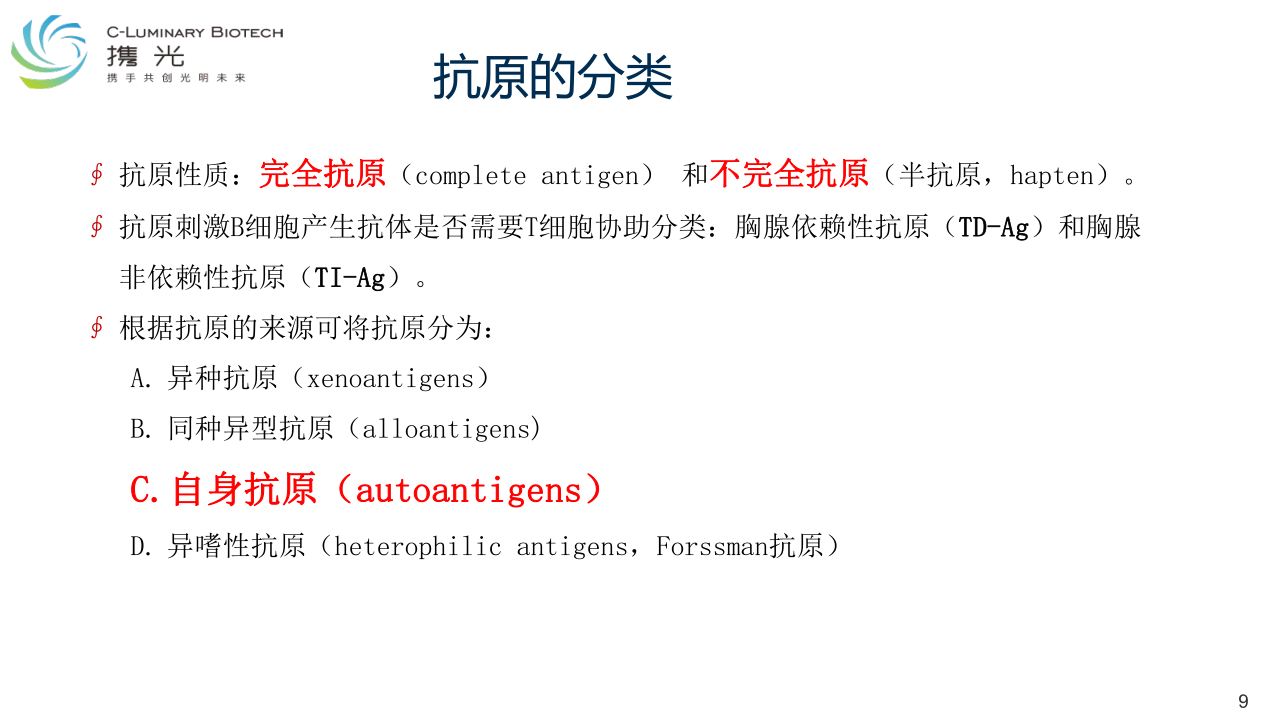 C-LUMINARY BIOTECH
携光
携手共创光明未来

抗原的分类

∮ 抗原性质：完全抗原（complete antigen） 和不完全抗原（半抗原，hapten）。

∮ 抗原刺激B细胞产生抗体是否需要T细胞协助分类：胸腺依赖性抗原（TD-Ag）和胸腺非依赖性抗原（TI-Ag）。

∮ 根据抗原的来源可将抗原分为：

A. 异种抗原（xenoantigens）

B. 同种异型抗原（alloantigens)

C. 自身抗原（autoantigens）

D. 异嗜性抗原（heterophilic antigens，Forssman抗原）

9